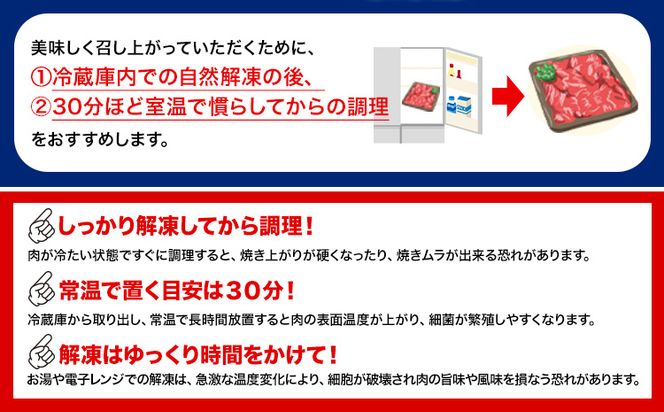 美味しく召し上がっていただくために、
①冷蔵庫内での自然解凍の後、
②30分ほど室温で慣らしてからの調理
をおすすめします。

しっかり解凍してから調理！
肉が冷たい状態ですぐに調理すると、焼き上がりが硬くなったり、焼きムラが出来る恐れがあります。

常温で置く目安は30分！
冷蔵庫から取り出し、常温で長時間放置すると肉の表面温度が上がり、細菌が繁殖しやすくなります。

解凍はゆっくり時間をかけて！
お湯や電子レンジでの解凍は、急激な温度変化により、細胞が破壊され肉の旨味や風味を損なう恐れがあります。